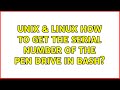 UNIX & LINUX HOW TO GET THE SERIAL NUMBER OF THE PEN DRIVE IN BASH?